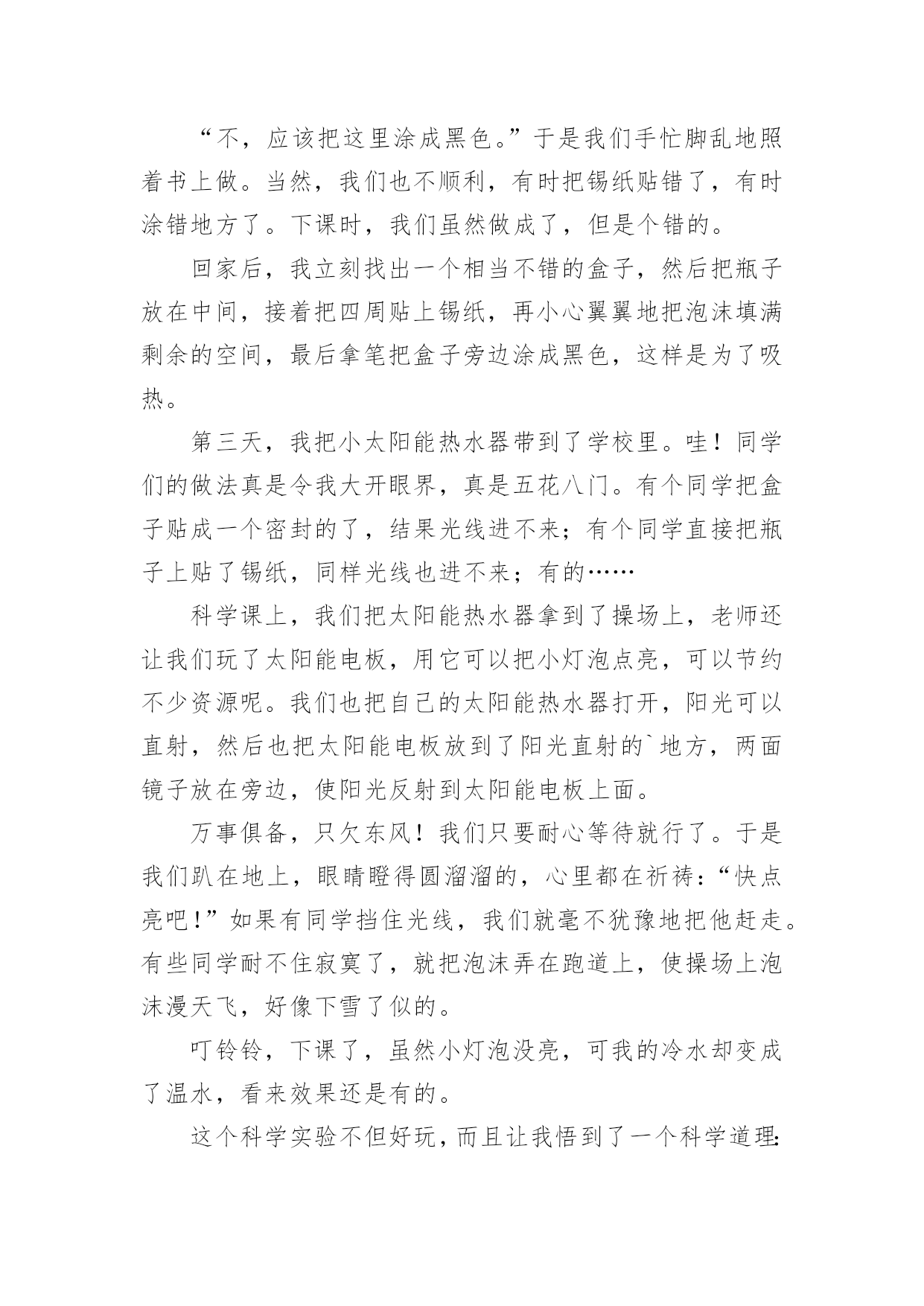 “不，应该把这里涂成黑色。”于是我们手忙脚乱地照着书上做。当然，我们也不顺利，有时把锡纸贴错了，有时涂错地方了。下课时，我们虽然做成了，但是个错的。

回家后，我立刻找出一个相当不错的盒子，然后把瓶子放在中间，接着把四周贴上锡纸，再小心翼翼地把泡沫填满剩余的空间，最后拿笔把盒子旁边涂成黑色，这样是为了吸热。

第三天，我把小太阳能热水器带到了学校里。哇！同学们的做法真是令我大开眼界，真是五花八门。有个同学把盒子贴成一个密封的了，结果光线进不来；有个同学直接把瓶子上贴了锡纸，同样光线也进不来；有的……

科学课上，我们把太阳能热水器拿到了操场上，老师还让我们玩了太阳能电板，用它可以把小灯泡点亮，可以节约不少资源呢。我们也把自己的太阳能热水器打开，阳光可以直射，然后也把太阳能电板放到了阳光直射的`地方，两面镜子放在旁边，使阳光反射到太阳能电板上面。

万事俱备，只欠东风！我们只要耐心等待就行了。于是我们趴在地上，眼睛瞪得圆溜溜的，心里都在祈祷：“快点亮吧！”如果有同学挡住光线，我们就毫不犹豫地把他赶走。有些同学耐不住寂寞了，就把泡沫弄在跑道上，使操场上泡沫漫天飞，好像下雪了似的。

叮铃铃，下课了，虽然小灯泡没亮，可我的冷水却变成了温水，看来效果还是有的。

这个科学实验不但好玩，而且让我悟到了一个科学道理: